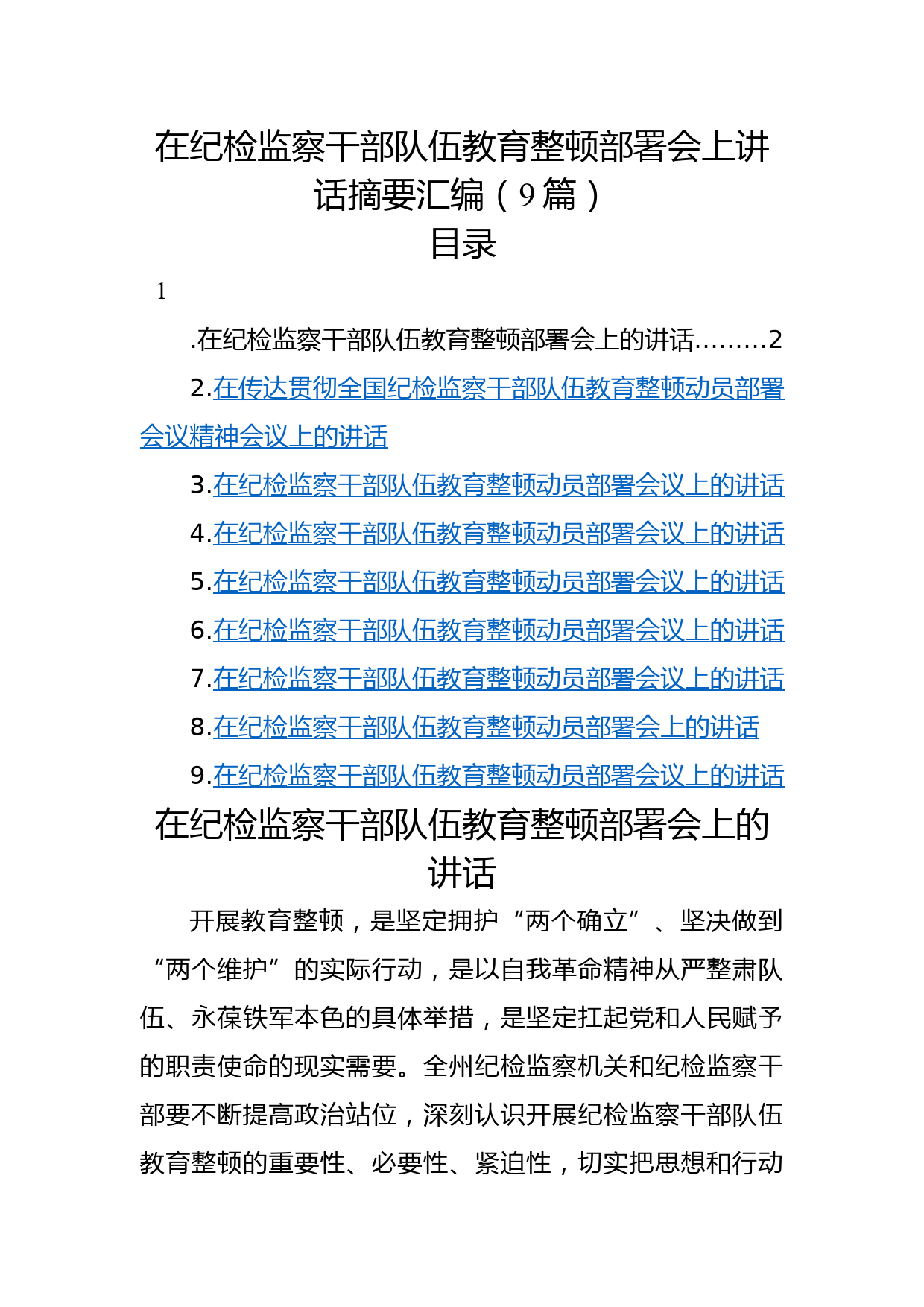 在纪检监察干部队伍教育整顿部署会上讲话摘要汇编（9篇）

目录

1

.在纪检监察干部队伍教育整顿部署会上的讲话………2

2.在传达贯彻全国纪检监察干部队伍教育整顿动员部署会议精神会议上的讲话

3.在纪检监察干部队伍教育整顿动员部署会议上的讲话

4.在纪检监察干部队伍教育整顿动员部署会议上的讲话

5.在纪检监察干部队伍教育整顿动员部署会议上的讲话

6.在纪检监察干部队伍教育整顿动员部署会议上的讲话

7.在纪检监察干部队伍教育整顿动员部署会议上的讲话

8.在纪检监察干部队伍教育整顿动员部署会上的讲话

9.在纪检监察干部队伍教育整顿动员部署会议上的讲话

在纪检监察干部队伍教育整顿部署会上的讲话

开展教育整顿，是坚定拥护“两个确立”、坚决做到“两个维护”的实际行动，是以自我革命精神从严整肃队伍、永葆铁军本色的具体举措，是坚定扛起党和人民赋予的职责使命的现实需要。全州纪检监察机关和纪检监察干部要不断提高政治站位，深刻认识开展纪检监察干部队伍教育整顿的重要性、必要性、紧迫性，切实把思想和行动